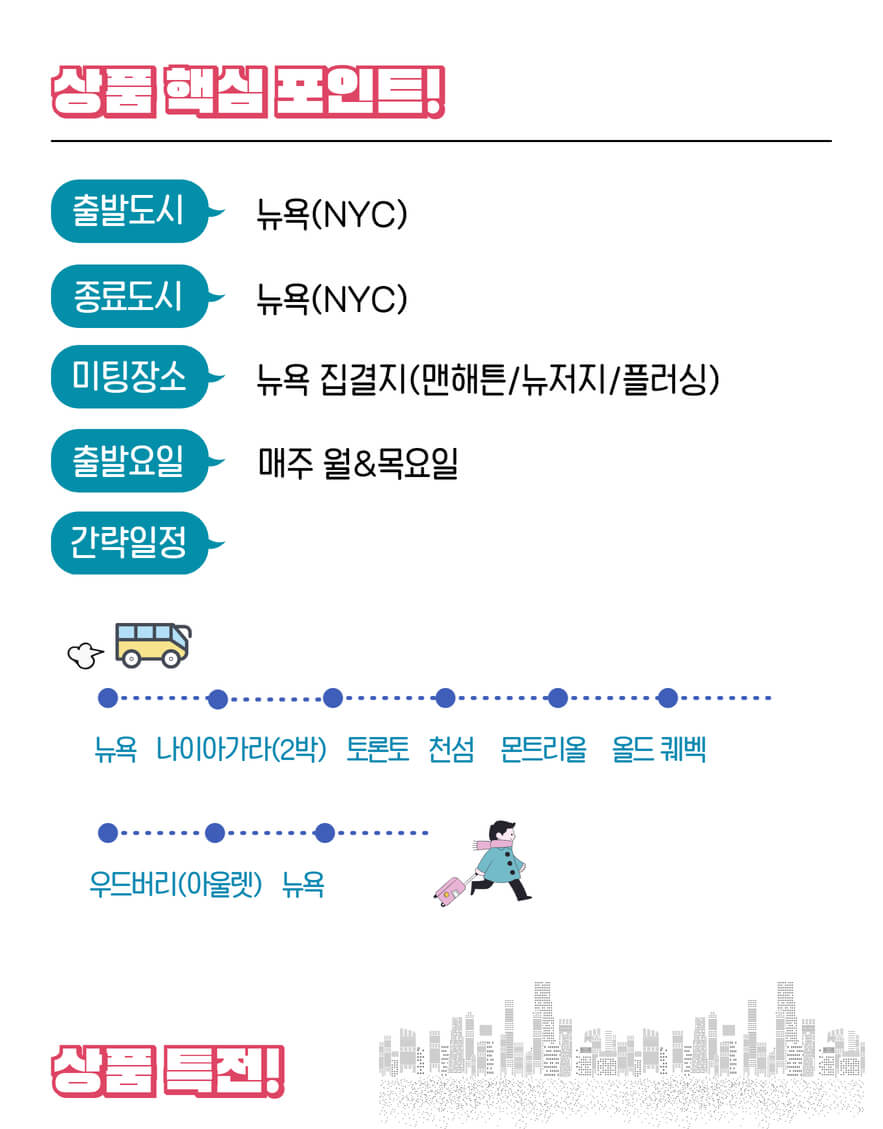 상품 핵심 포인트!

출발도시
뉴욕(NYC)

종료도시
뉴욕(NYC)

미팅장소
뉴욕 집결지(맨해튼/뉴저지/플러싱)

출발요일
매주 월&목요일

간략일정

뉴욕 나이아가라(2박) 토론토 천섬 몬트리올 올드 퀘벡

우드버리(아울렛) 뉴욕

상품 특전!